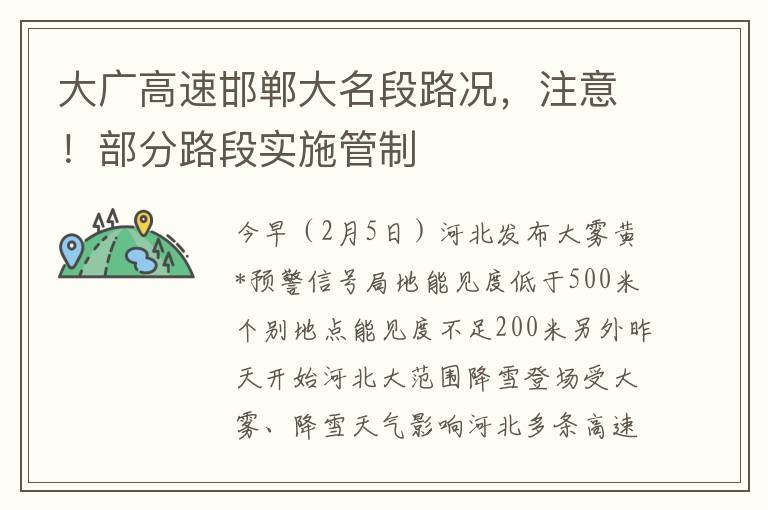 大广高速邯郸大名段路况，注意！部分路段实施管制

今早（2月5日）河北发布大雾黄*预警信号局地能见度低于500米个别地点能见度不足200米另外昨天开始河北大范围降雪登场受大雾、降雪天气影响河北多条高速